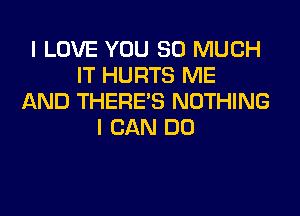 I LOVE YOU SO MUCH
IT HURTS ME
AND THERE'S NOTHING
I CAN DO